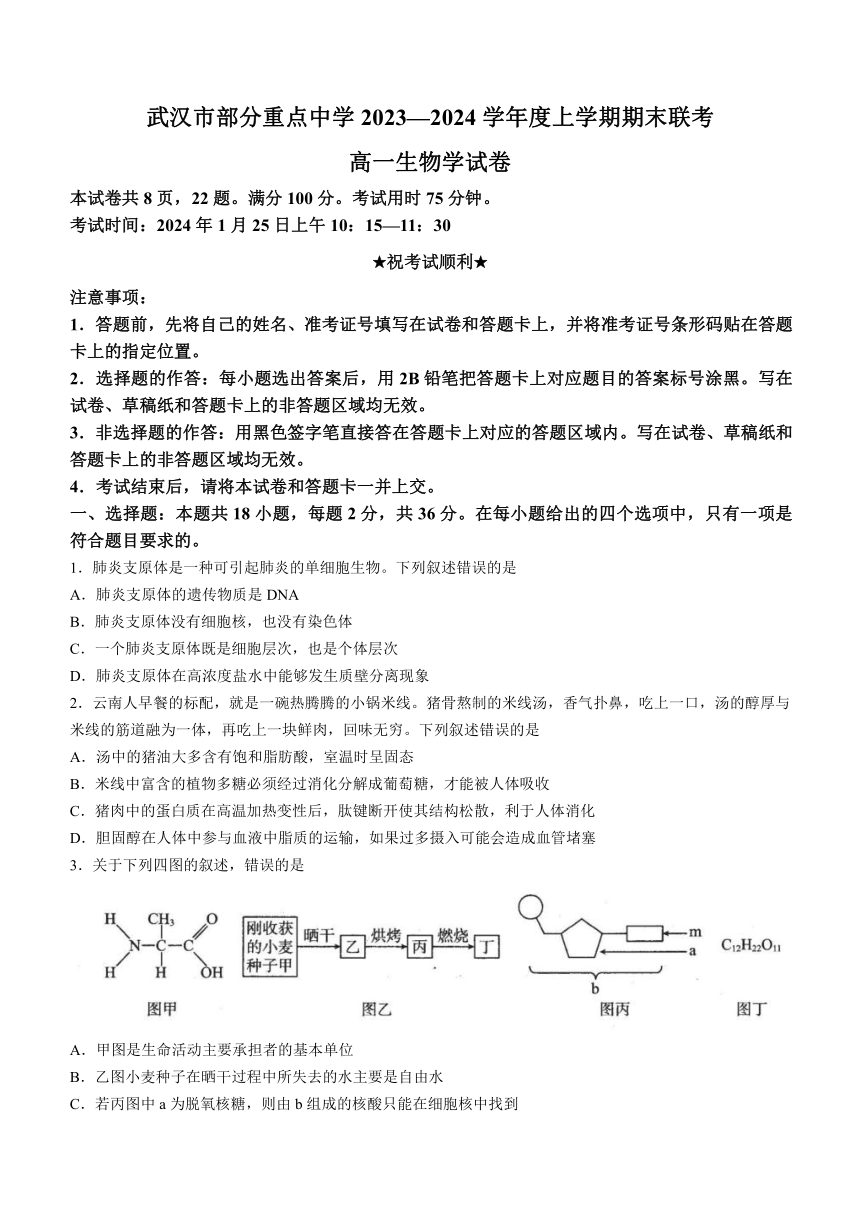 武汉市部分重点中学 2023—2024 学年度上学期期末联考

高一生物学试卷

本试卷共 8 页，22 题。满分 100 分。考试用时 75 分钟。

考试时间：2024 年 1 月 25 日上午 10：15—11：30

★祝考试顺利★

注意事项：

1．答题前，先将自己的姓名、准考证号填写在试卷和答题卡上，并将准考证号条形码贴在答题卡上的指定位置。

2．选择题的作答：每小题选出答案后，用 2B 铅笔把答题卡上对应题目的答案标号涂黑。写在试卷、草稿纸和答题卡上的非答题区域均无效。

3．非选择题的作答：用黑色签字笔直接答在答题卡上对应的答题区域内。写在试卷、草稿纸和答题卡上的非答题区域均无效。

4．考试结束后，请将本试卷和答题卡一并上交。

一、选择题：本题共 18 小题，每题 2 分，共 36 分。在每小题给出的四个选项中，只有一项是符合题目要求的。

1．肺炎支原体是一种可引起肺炎的单细胞生物。下列叙述错误的是

A．肺炎支原体的遗传物质是 DNA

B．肺炎支原体没有细胞核，也没有染色体

C．一个肺炎支原体既是细胞层次，也是个体层次

D．肺炎支原体在高浓度盐水中能够发生质壁分离现象

2．云南人早餐的标配，就是一碗热腾腾的小锅米线。猪骨熬制的米线汤，香气扑鼻，吃上一口，汤的醇厚与米线的筋道融为一体，再吃上一块鲜肉，回味无穷。下列叙述错误的是

A．汤中的猪油大多含有饱和脂肪酸，室温时呈固态

B．米线中富含的植物多糖必须经过消化分解成葡萄糖，才能被人体吸收

C．猪肉中的蛋白质在高温加热变性后，肽键断开使其结构松散，利于人体消化

D．胆固醇在人体中参与血液中脂质的运输，如果过多摄入可能会造成血管堵塞

3．关于下列四图的叙述，错误的是

H CH₃ O
N—C—C
H H OH

图甲

刚收获的小麦种子甲 晒干 乙 烘烤 丙 燃烧 丁

图乙

m
a
b

图丙

$C_{12}H_{22}O_{11}$

图丁

A．甲图是生命活动主要承担者的基本单位

B．乙图小麦种子在晒干过程中所失去的水主要是自由水

C．若丙图中 a 为脱氧核糖，则由 b 组成的核酸只能在细胞核中找到